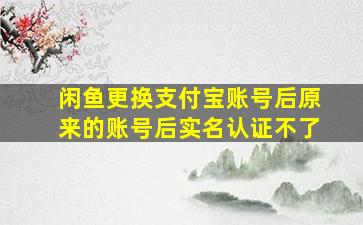 闲鱼更换支付宝账号后原来的账号后实名认证不了